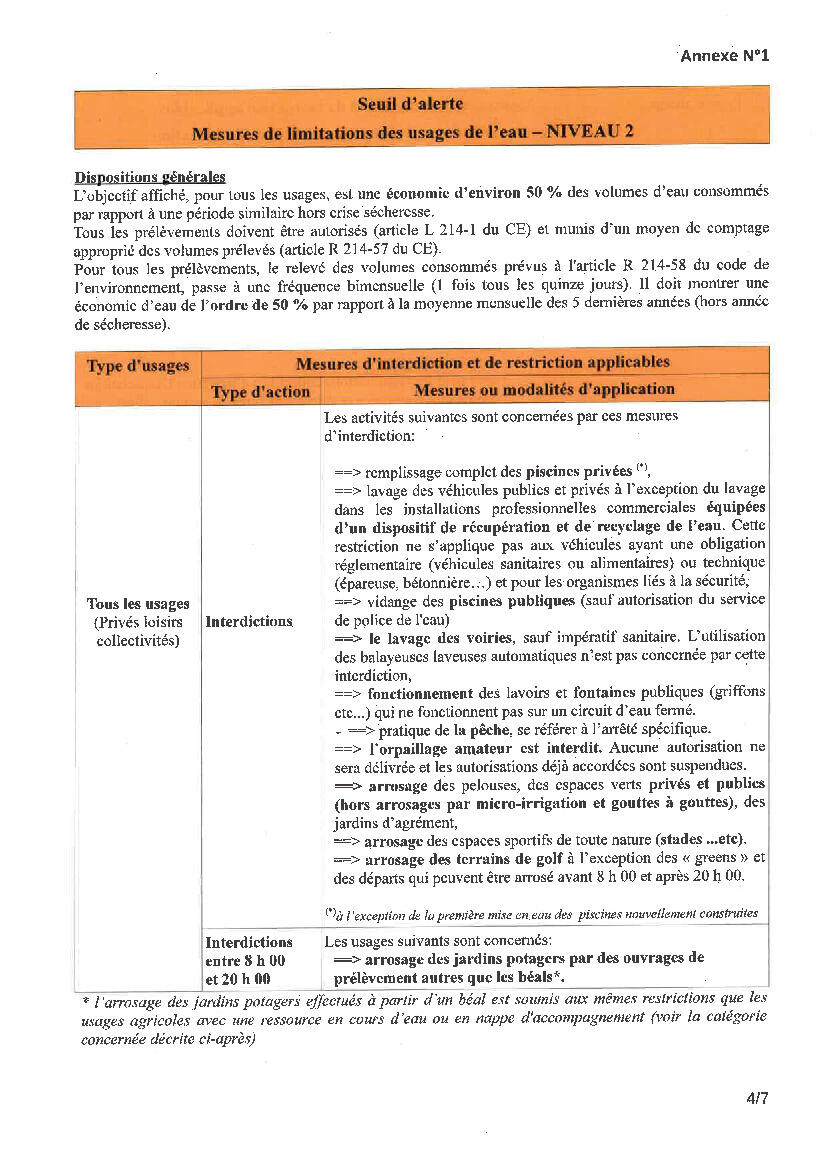 Annexe N°1

Seuil d'alerte
Mesures de limitations des usages de l'eau – NIVEAU 2

Dispositions générales
L'objectif affiché, pour tous les usages, est une économie d'environ 50 % des volumes d'eau consommés par rapport à une période similaire hors crise sécheresse.
Tous les prélèvements doivent être autorisés (article L 214-1 du CE) et munis d'un moyen de comptage approprié des volumes prélevés (article R 214-57 du CE).
Pour tous les prélèvements, le relevé des volumes consommés prévus à l'article R 214-58 du code de l'environnement, passe à une fréquence bimensuelle (1 fois tous les quinze jours). Il doit montrer une économie d'eau de l'ordre de 50 % par rapport à la moyenne mensuelle des 5 dernières années (hors année de sécheresse).

| Type d'usages | Mesures d'interdiction et de restriction applicables | |
|---|---|---|
| | Type d'action | Mesures ou modalités d'application |
| Tous les usages (Privés loisirs collectivités) | Interdictions | Les activités suivantes sont concernées par ces mesures d'interdiction: ==> remplissage complet des piscines privées $^{(*)}$, ==> lavage des véhicules publics et privés à l'exception du lavage dans les installations professionnelles commerciales équipées d'un dispositif de récupération et de recyclage de l'eau. Cette restriction ne s'applique pas aux véhicules ayant une obligation réglementaire (véhicules sanitaires ou alimentaires) ou technique (épareuse, bétonnière...) et pour les organismes liés à la sécurité, ==> vidange des piscines publiques (sauf autorisation du service de police de l'eau) ==> le lavage des voiries, sauf impératif sanitaire. L'utilisation des balayeuses laveuses automatiques n'est pas concernée par cette interdiction, ==> fonctionnement des lavoirs et fontaines publiques (griffons etc...) qui ne fonctionnent pas sur un circuit d'eau fermé. ==> pratique de la pêche, se référer à l'arrêté spécifique. ==> l'orpaillage amateur est interdit. Aucune autorisation ne sera délivrée et les autorisations déjà accordées sont suspendues. ==> arrosage des pelouses, des espaces verts privés et publics (hors arrosages par micro-irrigation et gouttes à gouttes), des jardins d'agrément, ==> arrosage des espaces sportifs de toute nature (stades ...etc). ==> arrosage des terrains de golf à l'exception des « greens » et des départs qui peuvent être arrosé avant 8 h 00 et après 20 h 00. $^{(*)}$à l'exception de la première mise en eau des piscines nouvellement construites |
| | Interdictions entre 8 h 00 et 20 h 00 | Les usages suivants sont concernés: ==> arrosage des jardins potagers par des ouvrages de prélèvement autres que les béals*. |

* l'arrosage des jardins potagers effectués à partir d'un béal est soumis aux mêmes restrictions que les usages agricoles avec une ressource en cours d'eau ou en nappe d'accompagnement (voir la catégorie concernée décrite ci-après)

4/7